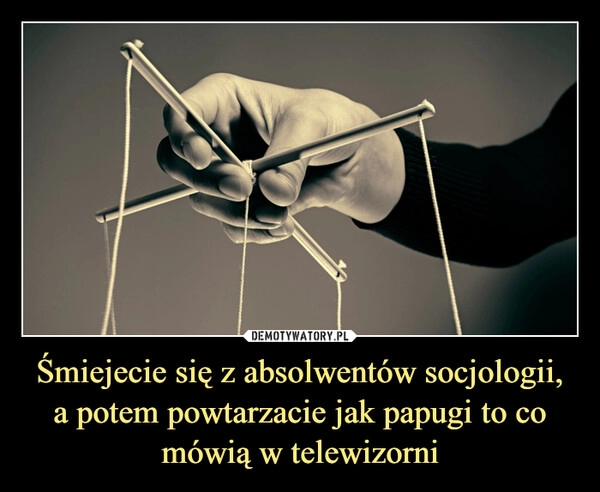 DEMOTYWATORY.PL

Śmiejecie się z absolwentów socjologii, a potem powtarzacie jak papugi to co mówią w telewizorni